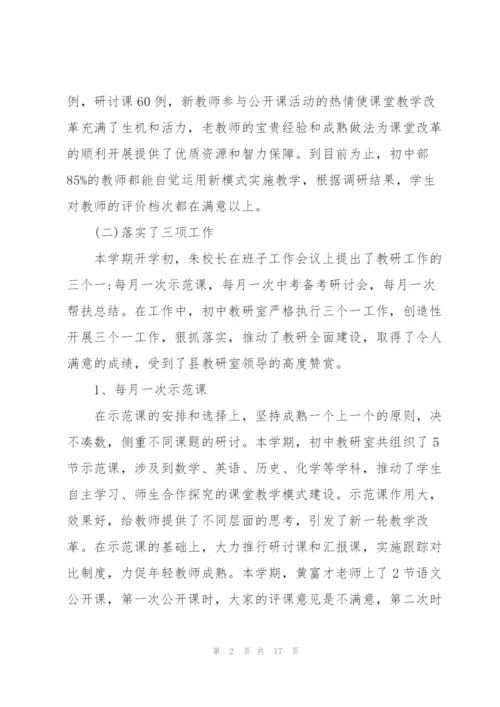 例，研讨课60例，新教师参与公开课活动的热情使课堂教学改革充满了生机和活力，老教师的宝贵经验和成熟做法为课堂改革的顺利开展提供了优质资源和智力保障。到目前为止，初中部85%的教师都能自觉运用新模式实施教学，根据调研结果，学生对教师的评价档次都在满意以上。

(二)落实了三项工作

本学期开学初，朱校长在班子工作会议上提出了教研工作的三个一：每月一次示范课，每月一次中考备考研讨会，每月一次帮扶总结。在工作中，初中教研室严格执行三个一工作，创造性开展三个一工作，狠抓落实，推动了教研全面建设，取得了令人满意的成绩，受到了县教研室领导的高度赞赏。

1、每月一次示范课

在示范课的安排和选择上，坚持成熟一个上一个的原则，决不凑数，侧重不同课题的研讨。本学期，初中教研室共组织了5节示范课，涉及到数学、英语、历史、化学等学科，推动了学生自主学习、师生合作探究的课堂教学模式建设。示范课作用大，效果好，给教师提供了不同层面的思考，引发了新一轮教学改革。在示范课的基础上，大力推行研讨课和汇报课，实施跟踪对比制度，力促年轻教师成熟。本学期，黄富才老师上了2节语文公开课，第一次公开课时，大家的评课意见是不满意，第二次时

第 2 页 共 17 页